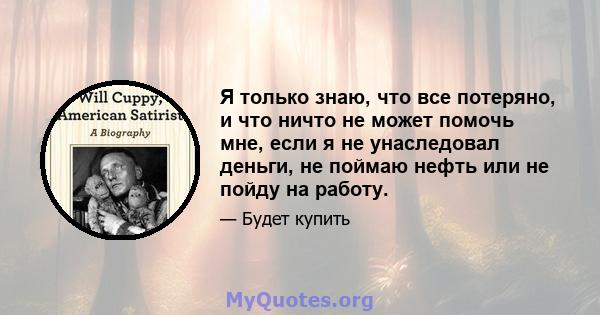 Will Cuppy,
American Satirist
A Biography

Я только знаю, что все потеряно, и что ничто не может помочь мне, если я не унаследовал деньги, не поймаю нефть или не пойду на работу.

— Будет купить

MyQuotes.org